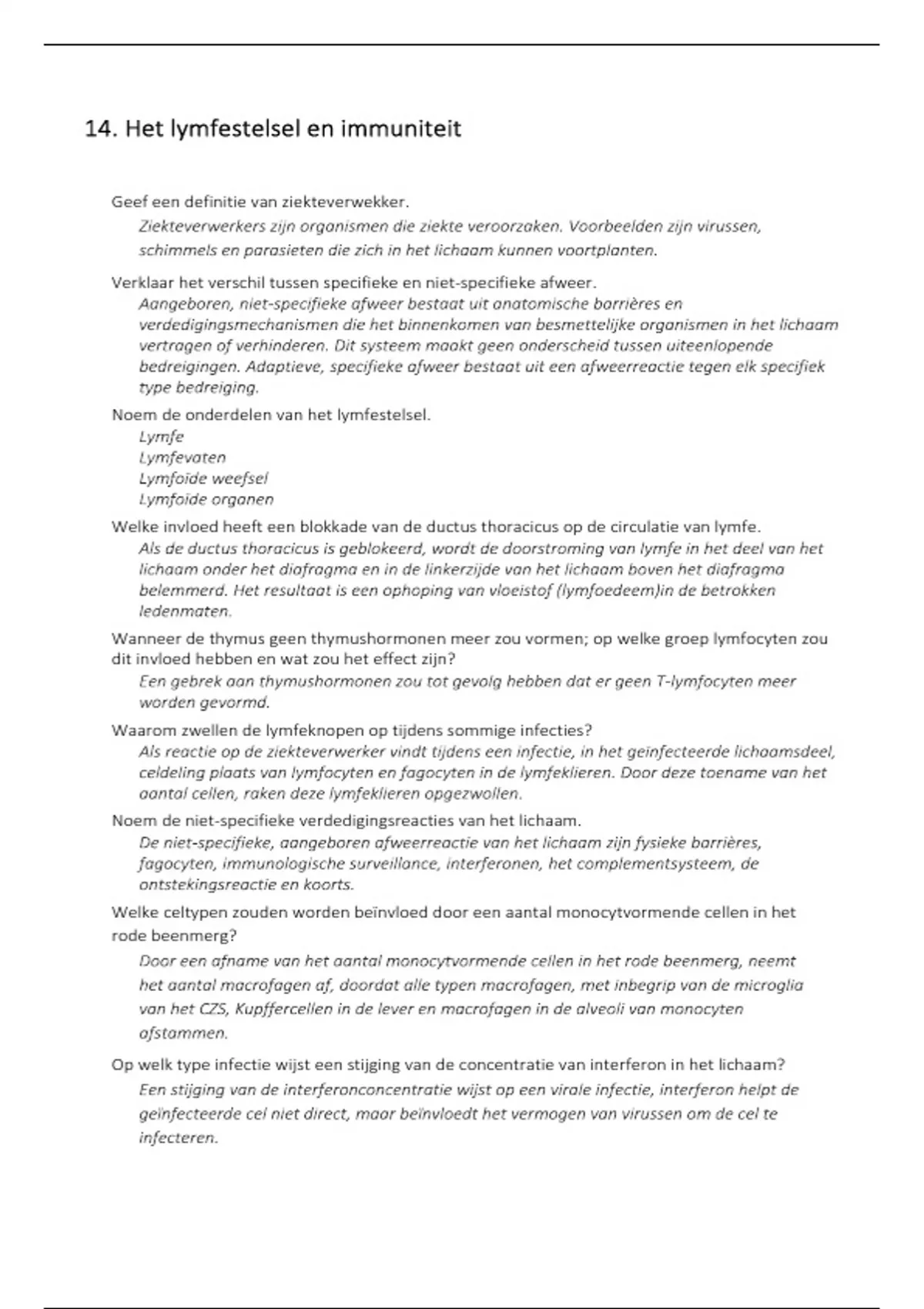 14. Het lymfestelsel en immuniteit

Geef een definitie van ziekteverwekker.

Ziekteverwerkers zijn organismen die ziekte veroorzaken. Voorbeelden zijn virussen, schimmels en parasieten die zich in het lichaam kunnen voortplanten.

Verklaar het verschil tussen specifieke en niet-specifieke afweer.

Aangeboren, niet-specifieke afweer bestaat uit anatomische barrières en verdedigingsmechanismen die het binnenkomen van besmettelijke organismen in het lichaam vertragen of verhinderen. Dit systeem maakt geen onderscheid tussen uiteenlopende bedreigingen. Adaptieve, specifieke afweer bestaat uit een afweerreactie tegen elk specifiek type bedreiging.

Noem de onderdelen van het lymfestelsel.

Lymfe
Lymfevaten
Lymfoïde weefsel
Lymfoïde organen

Welke invloed heeft een blokkade van de ductus thoracicus op de circulatie van lymfe.

Als de ductus thoracicus is geblokeerd, wordt de doorstroming van lymfe in het deel van het lichaam onder het diafragma en in de linkerzijde van het lichaam boven het diafragma belemmerd. Het resultaat is een ophoping van vloeistof (lymfoedeem)in de betrokken ledenmaten.

Wanneer de thymus geen thymushormonen meer zou vormen; op welke groep lymfocyten zou dit invloed hebben en wat zou het effect zijn?

Een gebrek aan thymushormonen zou tot gevolg hebben dat er geen T-lymfocyten meer worden gevormd.

Waarom zwellen de lymfeknopen op tijdens sommige infecties?

Als reactie op de ziekteverwerker vindt tijdens een infectie, in het geïnfecteerde lichaamsdeel, celdeling plaats van lymfocyten en fagocyten in de lymfeklieren. Door deze toename van het aantal cellen, raken deze lymfeklieren opgezwollen.

Noem de niet-specifieke verdedigingsreacties van het lichaam.

De niet-specifieke, aangeboren afweerreactie van het lichaam zijn fysieke barrières, fagocyten, immunologische surveillance, interferonen, het complementsysteem, de ontstekingsreactie en koorts.

Welke celtypen zouden worden beïnvloed door een aantal monocytvormende cellen in het rode beenmerg?

Door een afname van het aantal monocytvormende cellen in het rode beenmerg, neemt het aantal macrofagen af, doordat alle typen macrofagen, met inbegrip van de microglia van het CZS, Kupffercellen in de lever en macrofagen in de alveoli van monocyten afstammen.

Op welk type infectie wijst een stijging van de concentratie van interferon in het lichaam?

Een stijging van de interferonconcentratie wijst op een virale infectie, interferon helpt de geïnfecteerde cel niet direct, maar beïnvloedt het vermogen van virussen om de cel te infecteren.